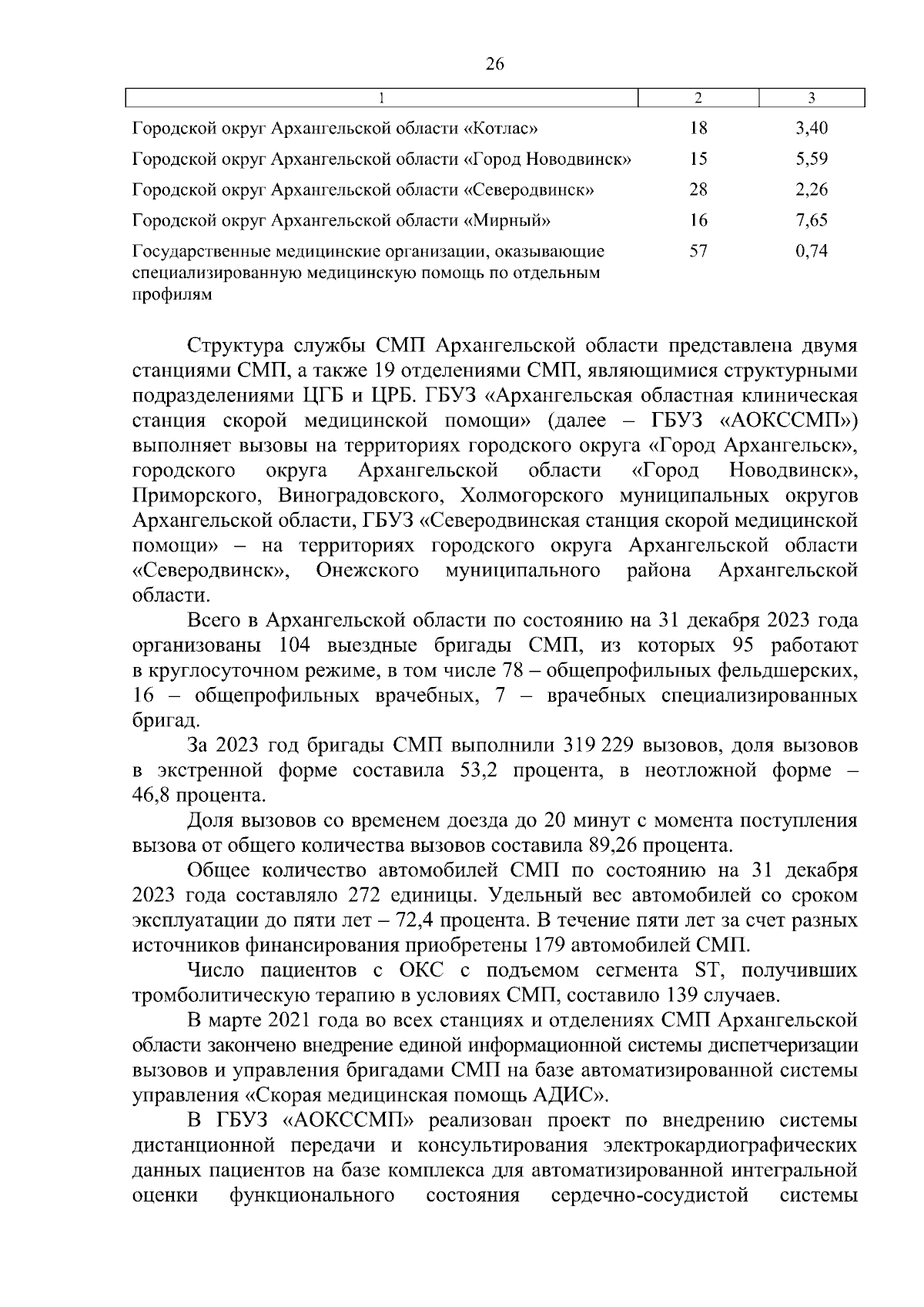 26

| 1 | 2 | 3 |
|---|---|---|
| Городской округ Архангельской области «Котлас» | 18 | 3,40 |
| Городской округ Архангельской области «Город Новодвинск» | 15 | 5,59 |
| Городской округ Архангельской области «Северодвинск» | 28 | 2,26 |
| Городской округ Архангельской области «Мирный» | 16 | 7,65 |
| Государственные медицинские организации, оказывающие специализированную медицинскую помощь по отдельным профилям | 57 | 0,74 |

Структура службы СМП Архангельской области представлена двумя станциями СМП, а также 19 отделениями СМП, являющимися структурными подразделениями ЦГБ и ЦРБ. ГБУЗ «Архангельская областная клиническая станция скорой медицинской помощи» (далее – ГБУЗ «АОКССМП») выполняет вызовы на территориях городского округа «Город Архангельск», городского округа Архангельской области «Город Новодвинск», Приморского, Виноградовского, Холмогорского муниципальных округов Архангельской области, ГБУЗ «Северодвинская станция скорой медицинской помощи» – на территориях городского округа Архангельской области «Северодвинск», Онежского муниципального района Архангельской области.

Всего в Архангельской области по состоянию на 31 декабря 2023 года организованы 104 выездные бригады СМП, из которых 95 работают в круглосуточном режиме, в том числе 78 – общепрофильных фельдшерских, 16 – общепрофильных врачебных, 7 – врачебных специализированных бригад.

За 2023 год бригады СМП выполнили 319 229 вызовов, доля вызовов в экстренной форме составила 53,2 процента, в неотложной форме – 46,8 процента.

Доля вызовов со временем доезда до 20 минут с момента поступления вызова от общего количества вызовов составила 89,26 процента.

Общее количество автомобилей СМП по состоянию на 31 декабря 2023 года составляло 272 единицы. Удельный вес автомобилей со сроком эксплуатации до пяти лет – 72,4 процента. В течение пяти лет за счет разных источников финансирования приобретены 179 автомобилей СМП.

Число пациентов с ОКС с подъемом сегмента ST, получивших тромболитическую терапию в условиях СМП, составило 139 случаев.

В марте 2021 года во всех станциях и отделениях СМП Архангельской области закончено внедрение единой информационной системы диспетчеризации вызовов и управления бригадами СМП на базе автоматизированной системы управления «Скорая медицинская помощь АДИС».

В ГБУЗ «АОКССМП» реализован проект по внедрению системы дистанционной передачи и консультирования электрокардиографических данных пациентов на базе комплекса для автоматизированной интегральной оценки функционального состояния сердечно-сосудистой системы